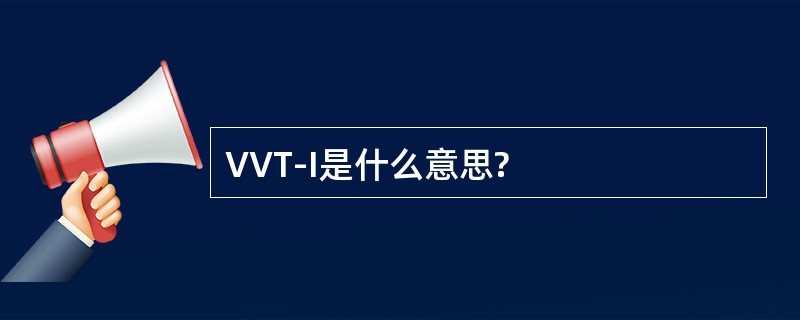 VVT-I是什么意思?